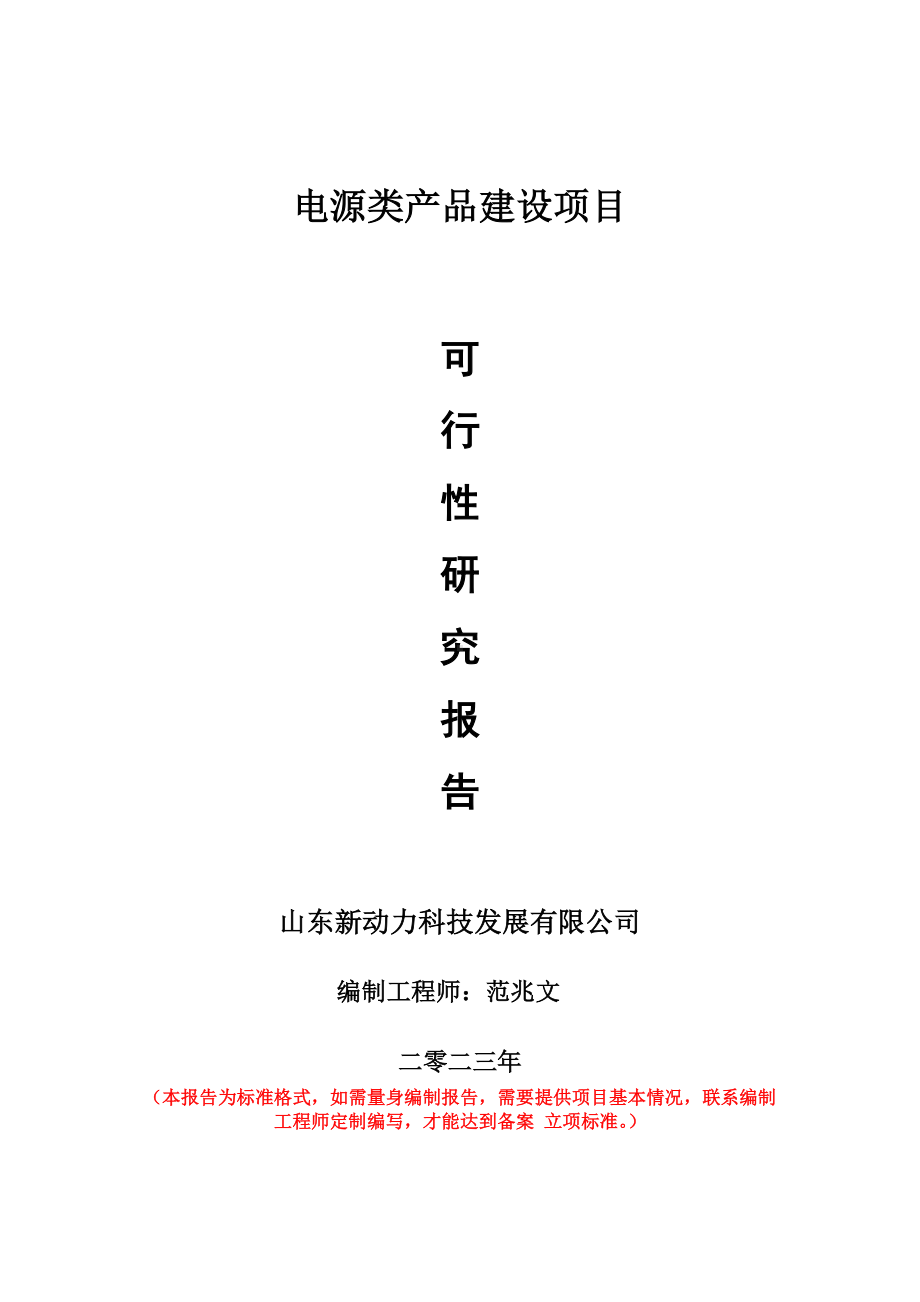 电源类产品建设项目

可
行
性
研
究
报
告

山东新动力科技发展有限公司

编制工程师：范兆文

二零二三年

（本报告为标准格式，如需量身编制报告，需要提供项目基本情况，联系编制工程师定制编写，才能达到备案 立项标准。）